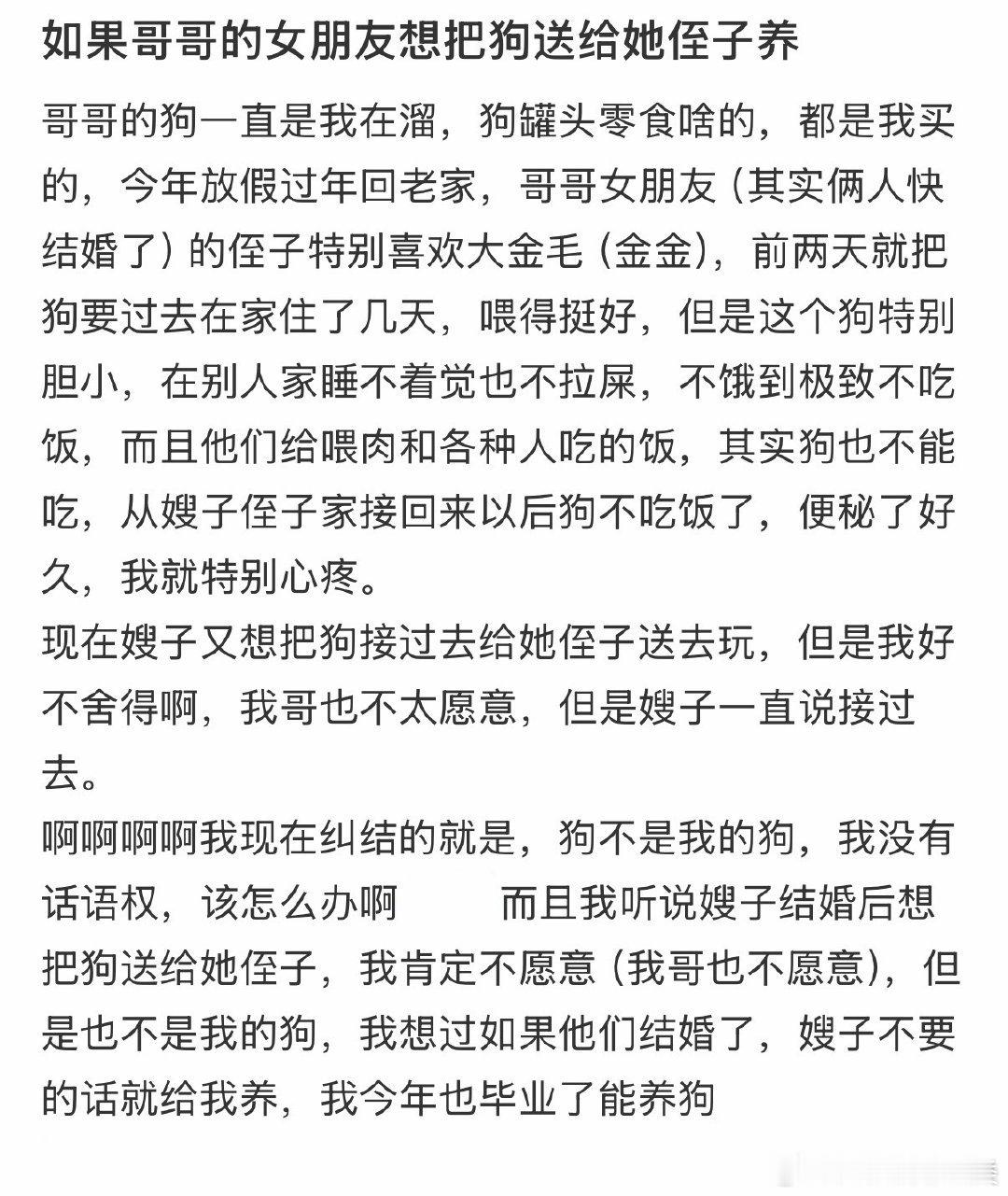 如果哥哥的女朋友想把狗送给她侄子养

哥哥的狗一直是我在溜，狗罐头零食啥的，都是我买的，今年放假过年回老家，哥哥女朋友（其实俩人快结婚了）的侄子特别喜欢大金毛（金金），前两天就把狗要过去在家住了几天，喂得挺好，但是这个狗特别胆小，在别人家睡不着觉也不拉屎，不饿到极致不吃饭，而且他们给喂肉和各种人吃的饭，其实狗也不能吃，从嫂子侄子家接回来以后狗不吃饭了，便秘了好久，我就特别心疼。
现在嫂子又想把狗接过去给她侄子送去玩，但是我好不舍得啊，我哥也不太愿意，但是嫂子一直说接过去。
啊啊啊啊我现在纠结的就是，狗不是我的狗，我没有话语权，该怎么办啊　　而且我听说嫂子结婚后想把狗送给她侄子，我肯定不愿意（我哥也不愿意），但是也不是我的狗，我想过如果他们结婚了，嫂子不要的话就给我养，我今年也毕业了能养狗